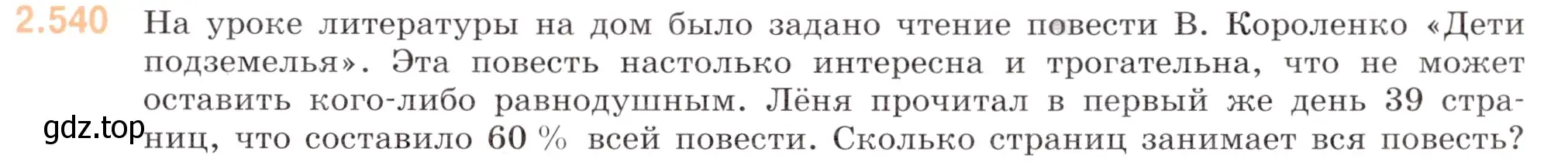 2.540 На уроке литературы на дом было задано чтение повести В. Короленко «Дети подземелья». Эта повесть настолько интересна и трогательна, что не может оставить кого-либо равнодушным. Лёня прочитал в первый же день 39 страниц, что составило 60 % всей повести. Сколько страниц занимает вся повесть?

gdz.top